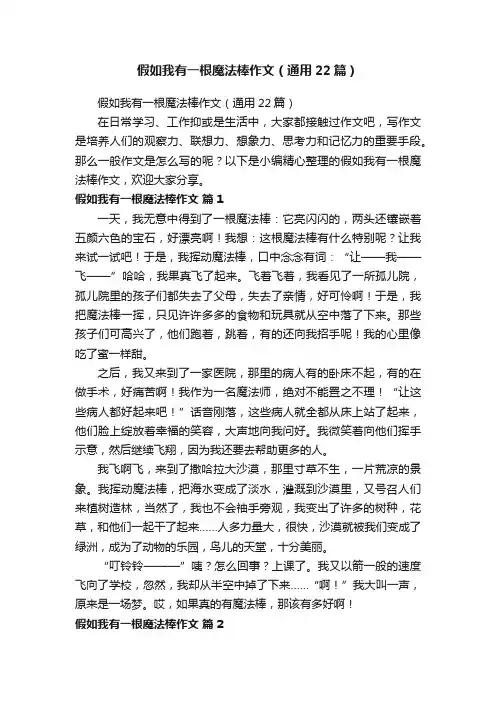 假如我有一根魔法棒作文（通用22篇）

假如我有一根魔法棒作文（通用22篇）

在日常学习、工作抑或是生活中，大家都接触过作文吧，写作文是培养人们的观察力、联想力、想象力、思考力和记忆力的重要手段。那么一般作文是怎么写的呢？以下是小编精心整理的假如我有一根魔法棒作文，欢迎大家分享。

假如我有一根魔法棒作文 篇1

一天，我无意中得到了一根魔法棒：它亮闪闪的，两头还镶嵌着五颜六色的宝石，好漂亮啊！我想：这根魔法棒有什么特别呢？让我来试一试吧！于是，我挥动魔法棒，口中念念有词：“让——我——飞——”哈哈，我果真飞了起来。飞着飞着，我看见了一所孤儿院，孤儿院里的孩子们都失去了父母，失去了亲情，好可怜啊！于是，我把魔法棒一挥，只见许许多多的食物和玩具就从空中落了下来。那些孩子们可高兴了，他们跑着，跳着，有的还向我招手呢！我的心里像吃了蜜一样甜。

之后，我又来到了一家医院，那里的病人有的卧床不起，有的在做手术，好痛苦啊！我作为一名魔法师，绝对不能置之不理！“让这些病人都好起来吧！”话音刚落，这些病人就全都从床上站了起来，他们脸上绽放着幸福的笑容，大声地向我问好。我微笑着向他们挥手示意，然后继续飞翔，因为我还要去帮助更多的人。

我飞啊飞，来到了撒哈拉大沙漠，那里寸草不生，一片荒凉的景象。我挥动魔法棒，把海水变成了淡水，灌溉到沙漠里，又号召人们来植树造林，当然了，我也不会袖手旁观，我变出了许多的树种，花草，和他们一起干了起来……人多力量大，很快，沙漠就被我们变成了绿洲，成为了动物的乐园，鸟儿的天堂，十分美丽。

“叮铃铃———”咦？怎么回事？上课了。我又以箭一般的速度飞向了学校，忽然，我却从半空中掉了下来……“啊！”我大叫一声，原来是一场梦。哎，如果真的有魔法棒，那该有多好啊！

假如我有一根魔法棒作文 篇2